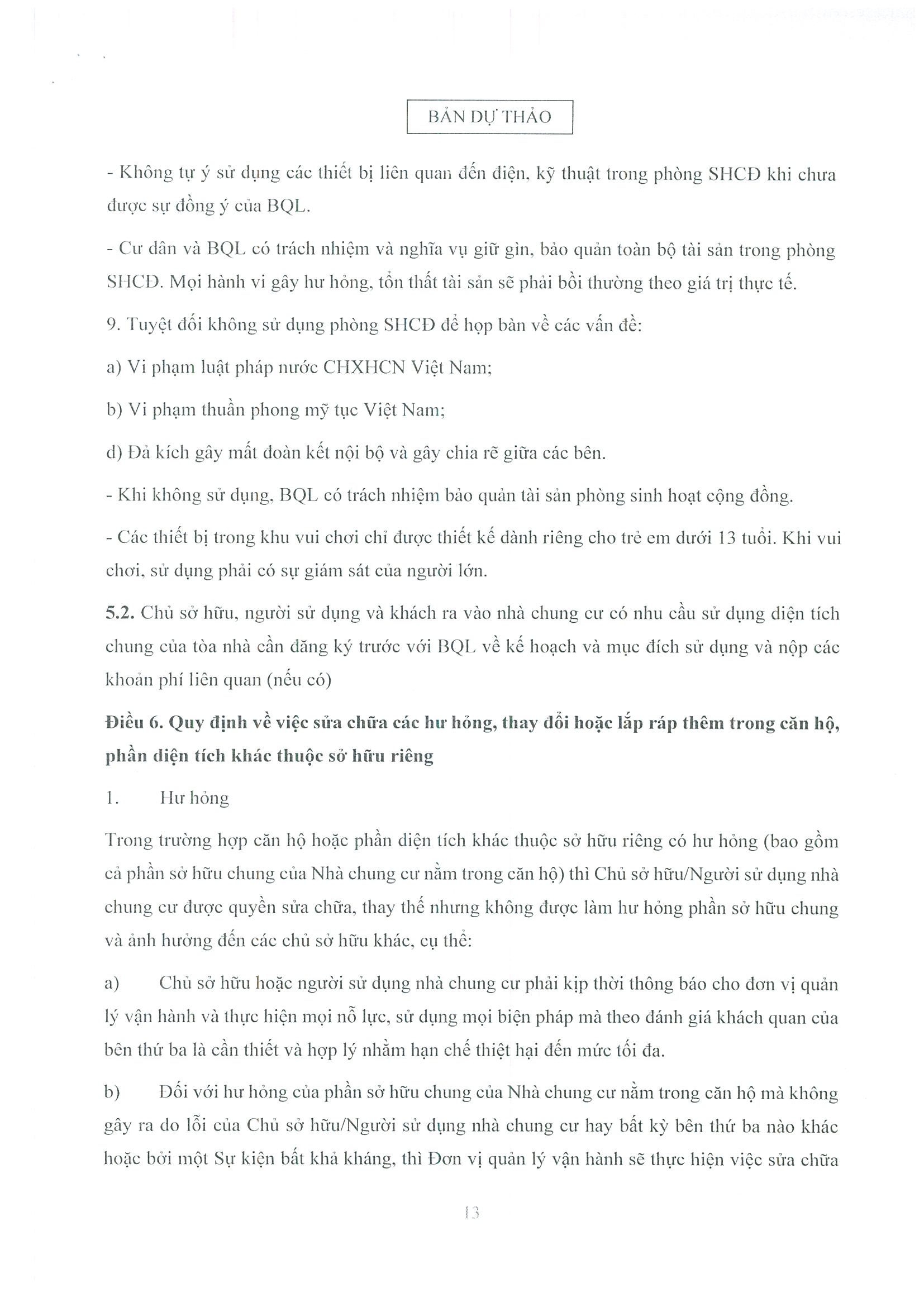 BẢN DỰ THẢO

- Không tự ý sử dụng các thiết bị liên quan đến điện, kỹ thuật trong phòng SHCĐ khi chưa được sự đồng ý của BQL.

- Cư dân và BQL có trách nhiệm và nghĩa vụ giữ gìn, bảo quản toàn bộ tài sản trong phòng SHCĐ. Mọi hành vi gây hư hỏng, tổn thất tài sản sẽ phải bồi thường theo giá trị thực tế.

9. Tuyệt đối không sử dụng phòng SHCĐ để họp bàn về các vấn đề:

a) Vi phạm luật pháp nước CHXHCN Việt Nam;

b) Vi phạm thuần phong mỹ tục Việt Nam;

d) Đả kích gây mất đoàn kết nội bộ và gây chia rẽ giữa các bên.

- Khi không sử dụng, BQL có trách nhiệm bảo quản tài sản phòng sinh hoạt cộng đồng.

- Các thiết bị trong khu vui chơi chỉ được thiết kế dành riêng cho trẻ em dưới 13 tuổi. Khi vui chơi, sử dụng phải có sự giám sát của người lớn.

5.2. Chủ sở hữu, người sử dụng và khách ra vào nhà chung cư có nhu cầu sử dụng diện tích chung của tòa nhà cần đăng ký trước với BQL về kế hoạch và mục đích sử dụng và nộp các khoản phí liên quan (nếu có)

Điều 6. Quy định về việc sửa chữa các hư hỏng, thay đổi hoặc lắp ráp thêm trong căn hộ, phần diện tích khác thuộc sở hữu riêng

1. Hư hỏng

Trong trường hợp căn hộ hoặc phần diện tích khác thuộc sở hữu riêng có hư hỏng (bao gồm cả phần sở hữu chung của Nhà chung cư nằm trong căn hộ) thì Chủ sở hữu/Người sử dụng nhà chung cư được quyền sửa chữa, thay thế nhưng không được làm hư hỏng phần sở hữu chung và ảnh hưởng đến các chủ sở hữu khác, cụ thể:

a) Chủ sở hữu hoặc người sử dụng nhà chung cư phải kịp thời thông báo cho đơn vị quản lý vận hành và thực hiện mọi nỗ lực, sử dụng mọi biện pháp mà theo đánh giá khách quan của bên thứ ba là cần thiết và hợp lý nhằm hạn chế thiệt hại đến mức tối đa.

b) Đối với hư hỏng của phần sở hữu chung của Nhà chung cư nằm trong căn hộ mà không gây ra do lỗi của Chủ sở hữu/Người sử dụng nhà chung cư hay bất kỳ bên thứ ba nào khác hoặc bởi một Sự kiện bất khả kháng, thì Đơn vị quản lý vận hành sẽ thực hiện việc sửa chữa

13